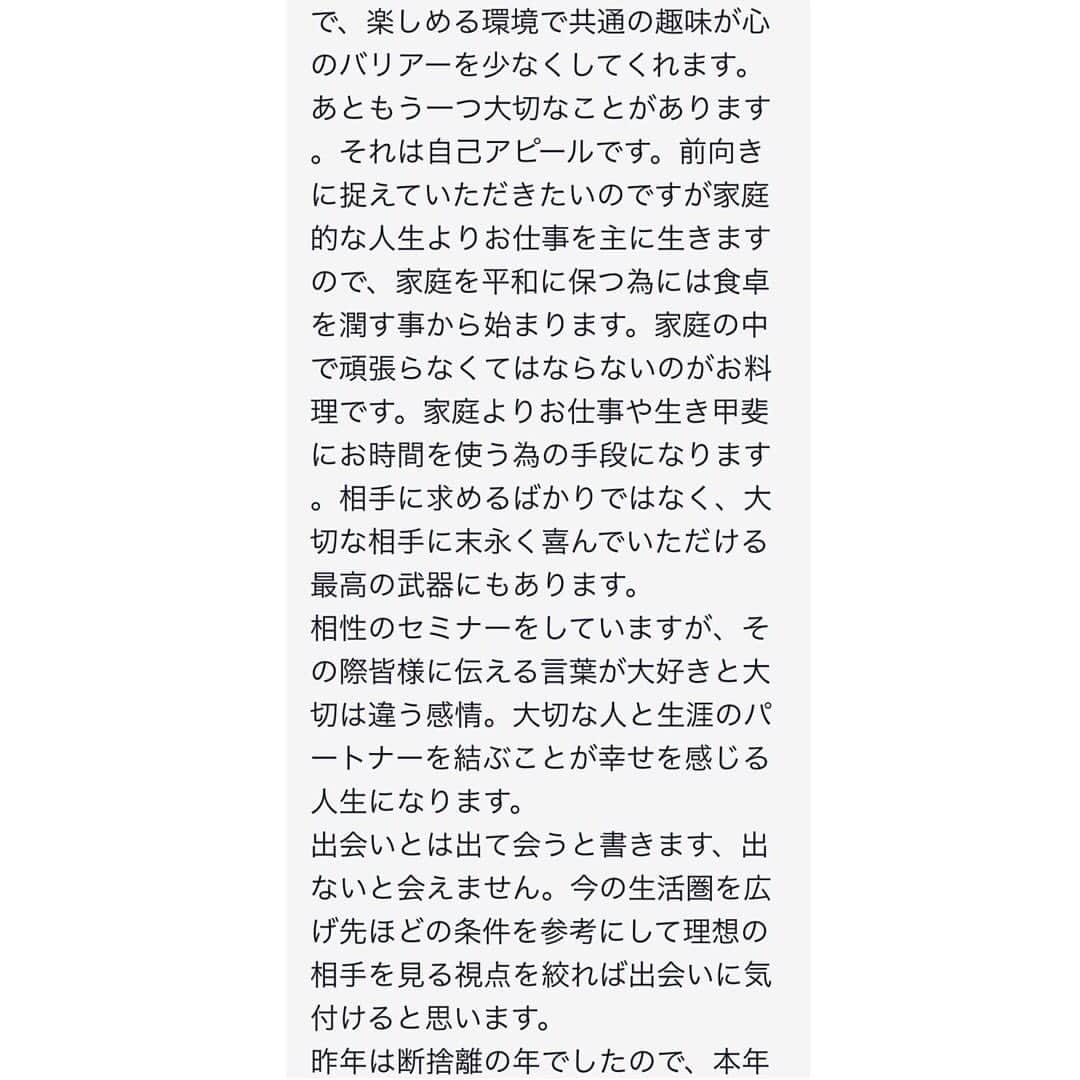 で、楽しめる環境で共通の趣味が心のバリアーを少なくしてくれます。
あともう一つ大切なことがあります。それは自己アピールです。前向きに捉えていただきたいのですが家庭的な人生よりお仕事を主に生きますので、家庭を平和に保つ為には食卓を潤す事から始まります。家庭の中で頑張らなくてはならないのがお料理です。家庭よりお仕事や生き甲斐にお時間を使う為の手段になります。相手に求めるばかりではなく、大切な相手に末永く喜んでいただける最高の武器にもあります。
相性のセミナーをしていますが、その際皆様に伝える言葉が大好きと大切は違う感情。大切な人と生涯のパートナーを結ぶことが幸せを感じる人生になります。
出会いとは出て会うと書きます、出ないと会えません。今の生活圏を広げ先ほどの条件を参考にして理想の相手を見る視点を絞れば出会いに気付けると思います。
昨年は断捨離の年でしたので、本年